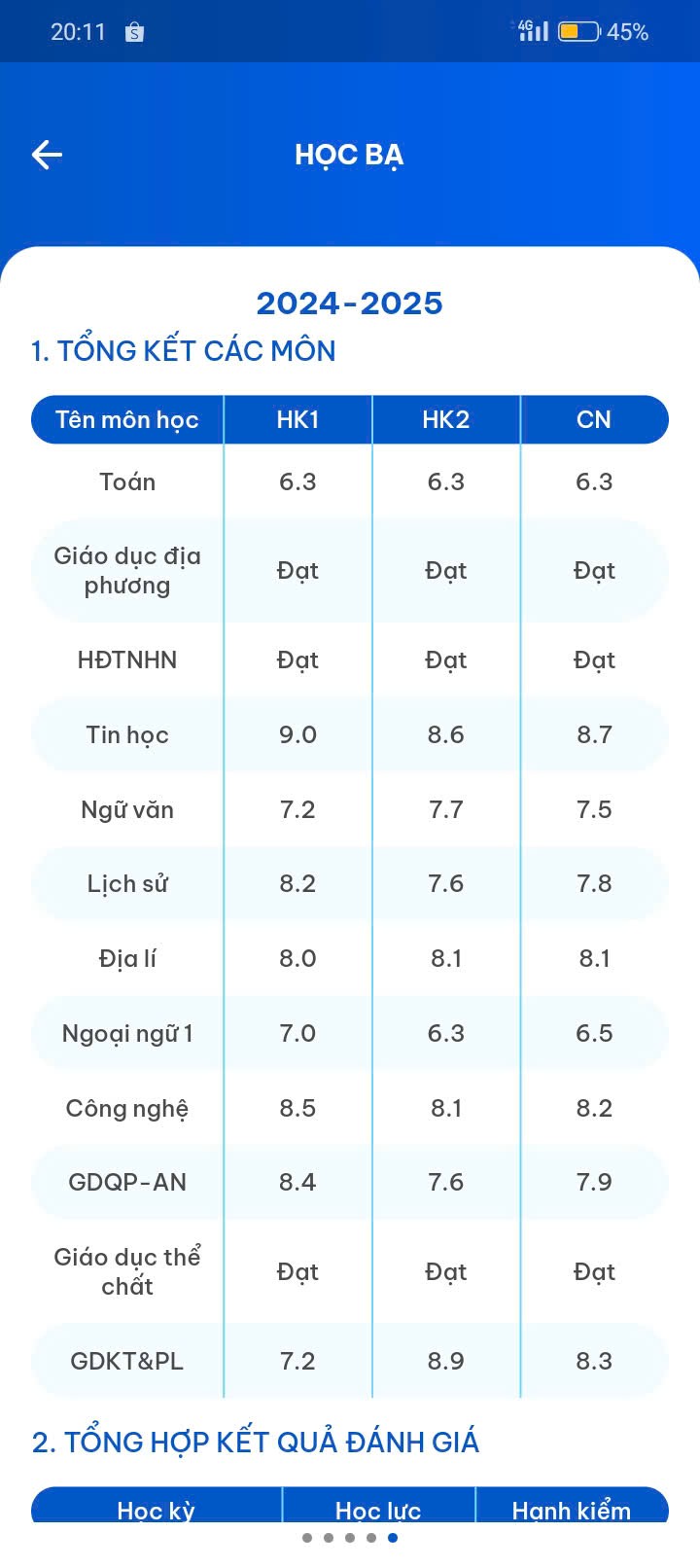 20:11 4G 45%

HỌC BẠ

2024-2025

1. TỔNG KẾT CÁC MÔN

| Tên môn học | HK1 | HK2 | CN |
|---|---|---|---|
| Toán | 6.3 | 6.3 | 6.3 |
| Giáo dục địa phương | Đạt | Đạt | Đạt |
| HĐTNHN | Đạt | Đạt | Đạt |
| Tin học | 9.0 | 8.6 | 8.7 |
| Ngữ văn | 7.2 | 7.7 | 7.5 |
| Lịch sử | 8.2 | 7.6 | 7.8 |
| Địa lí | 8.0 | 8.1 | 8.1 |
| Ngoại ngữ 1 | 7.0 | 6.3 | 6.5 |
| Công nghệ | 8.5 | 8.1 | 8.2 |
| GDQP-AN | 8.4 | 7.6 | 7.9 |
| Giáo dục thể chất | Đạt | Đạt | Đạt |
| GDKT&PL | 7.2 | 8.9 | 8.3 |

2. TỔNG HỢP KẾT QUẢ ĐÁNH GIÁ

| Học kỳ | Học lực | Hạnh kiểm |
|---|---|---|